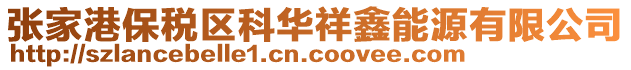 张家港保税区科华祥鑫能源有限公司
http://szlancebelle1.cn.coovee.com